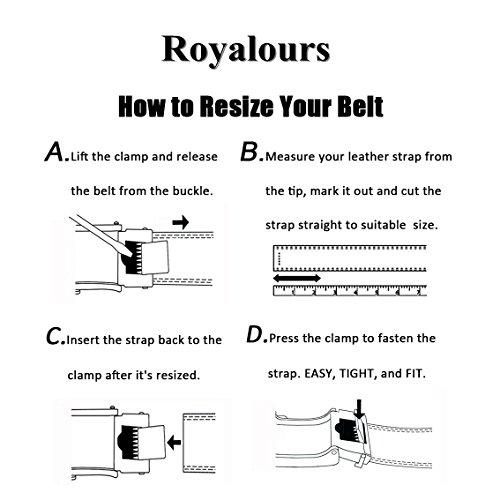 Royalours

How to Resize Your Belt

A. Lift the clamp and release the belt from the buckle.

B. Measure your leather strap from the tip, mark it out and cut the strap straight to suitable size.

C. Insert the strap back to the clamp after it's resized.

D. Press the clamp to fasten the strap. EASY, TIGHT, and FIT.